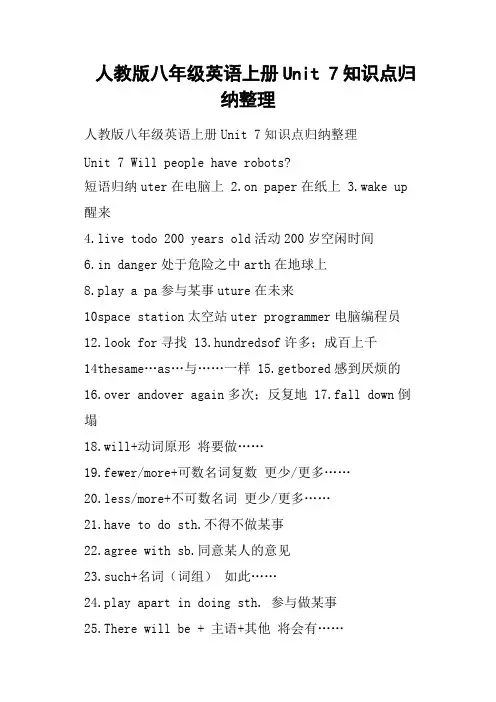 人教版八年级英语上册Unit 7知识点归纳整理

人教版八年级英语上册Unit 7知识点归纳整理

Unit 7 Will people have robots?

短语归纳uter在电脑上 2.on paper在纸上 3.wake up醒来

4.live todo 200 years old活动200岁空闲时间

6.in danger处于危险之中arth在地球上

8.play a pa参与某事uture在未来

10space station太空站uter programmer电脑编程员

12.look for寻找 13.hundredsof许多；成百上千

14thesame…as…与……一样 15.getbored感到厌烦的

16.over andover again多次；反复地 17.fall down倒塌

18.will+动词原形 将要做……

19.fewer/more+可数名词复数 更少/更多……

20.less/more+不可数名词 更少/更多……

21.have to do sth.不得不做某事

22.agree with sb.同意某人的意见

23.such+名词（词组） 如此……

24.play apart in doing sth. 参与做某事

25.There will be + 主语+其他 将会有……